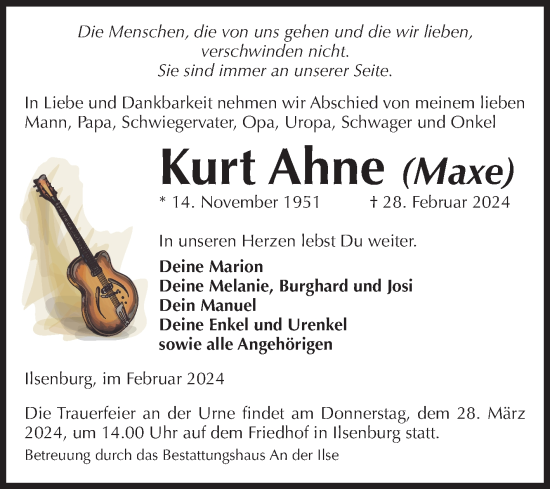 Die Menschen, die von uns gehen und die wir lieben, verschwinden nicht. Sie sind immer an unserer Seite.

In Liebe und Dankbarkeit nehmen wir Abschied von meinem lieben Mann, Papa, Schwiegervater, Opa, Uropa, Schwager und Onkel

Kurt Ahne (Maxe)

* 14. November 1951 † 28. Februar 2024

In unseren Herzen lebst Du weiter.

Deine Marion
Deine Melanie, Burghard und Josi
Dein Manuel
Deine Enkel und Urenkel
sowie alle Angehörigen

Ilsenburg, im Februar 2024

Die Trauerfeier an der Urne findet am Donnerstag, dem 28. März 2024, um 14.00 Uhr auf dem Friedhof in Ilsenburg statt.

Betreuung durch das Bestattungshaus An der Ilse